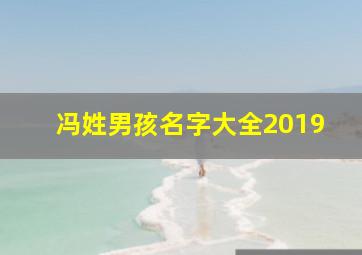 冯姓男孩名字大全2019